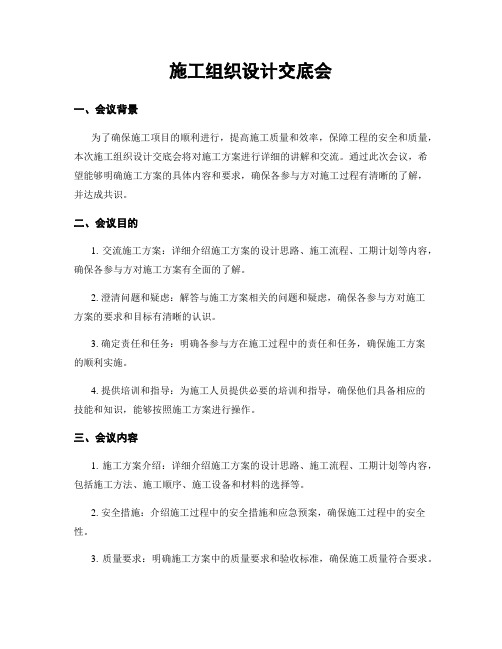 施工组织设计交底会

一、会议背景

为了确保施工项目的顺利进行，提高施工质量和效率，保障工程的安全和质量，本次施工组织设计交底会将对施工方案进行详细的讲解和交流。通过此次会议，希望能够明确施工方案的具体内容和要求，确保各参与方对施工过程有清晰的了解，并达成共识。

二、会议目的

1. 交流施工方案：详细介绍施工方案的设计思路、施工流程、工期计划等内容，确保各参与方对施工方案有全面的了解。

2. 澄清问题和疑虑：解答与施工方案相关的问题和疑虑，确保各参与方对施工方案的要求和目标有清晰的认识。

3. 确定责任和任务：明确各参与方在施工过程中的责任和任务，确保施工方案的顺利实施。

4. 提供培训和指导：为施工人员提供必要的培训和指导，确保他们具备相应的技能和知识，能够按照施工方案进行操作。

三、会议内容

1. 施工方案介绍：详细介绍施工方案的设计思路、施工流程、工期计划等内容，包括施工方法、施工顺序、施工设备和材料的选择等。

2. 安全措施：介绍施工过程中的安全措施和应急预案，确保施工过程中的安全性。

3. 质量要求：明确施工方案中的质量要求和验收标准，确保施工质量符合要求。